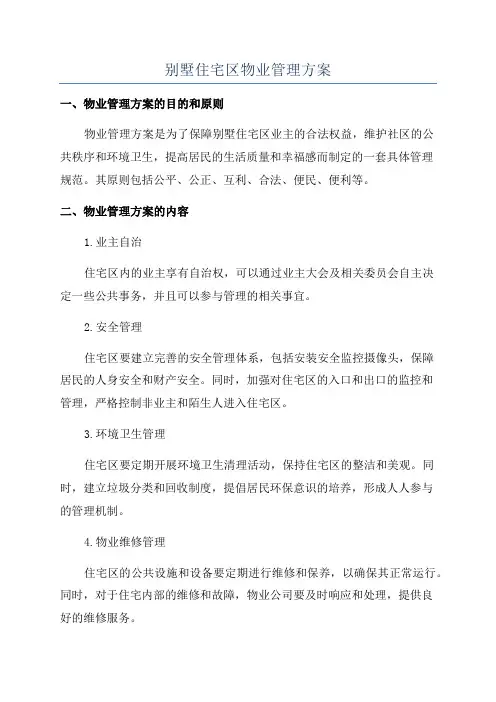 别墅住宅区物业管理方案

一、物业管理方案的目的和原则

物业管理方案是为了保障别墅住宅区业主的合法权益，维护社区的公共秩序和环境卫生，提高居民的生活质量和幸福感而制定的一套具体管理规范。其原则包括公平、公正、互利、合法、便民、便利等。

二、物业管理方案的内容

1.业主自治

住宅区内的业主享有自治权，可以通过业主大会及相关委员会自主决定一些公共事务，并且可以参与管理的相关事宜。

2.安全管理

住宅区要建立完善的安全管理体系，包括安装安全监控摄像头，保障居民的人身安全和财产安全。同时，加强对住宅区的入口和出口的监控和管理，严格控制非业主和陌生人进入住宅区。

3.环境卫生管理

住宅区要定期开展环境卫生清理活动，保持住宅区的整洁和美观。同时，建立垃圾分类和回收制度，提倡居民环保意识的培养，形成人人参与的管理机制。

4.物业维修管理

住宅区的公共设施和设备要定期进行维修和保养，以确保其正常运行。同时，对于住宅内部的维修和故障，物业公司要及时响应和处理，提供良好的维修服务。